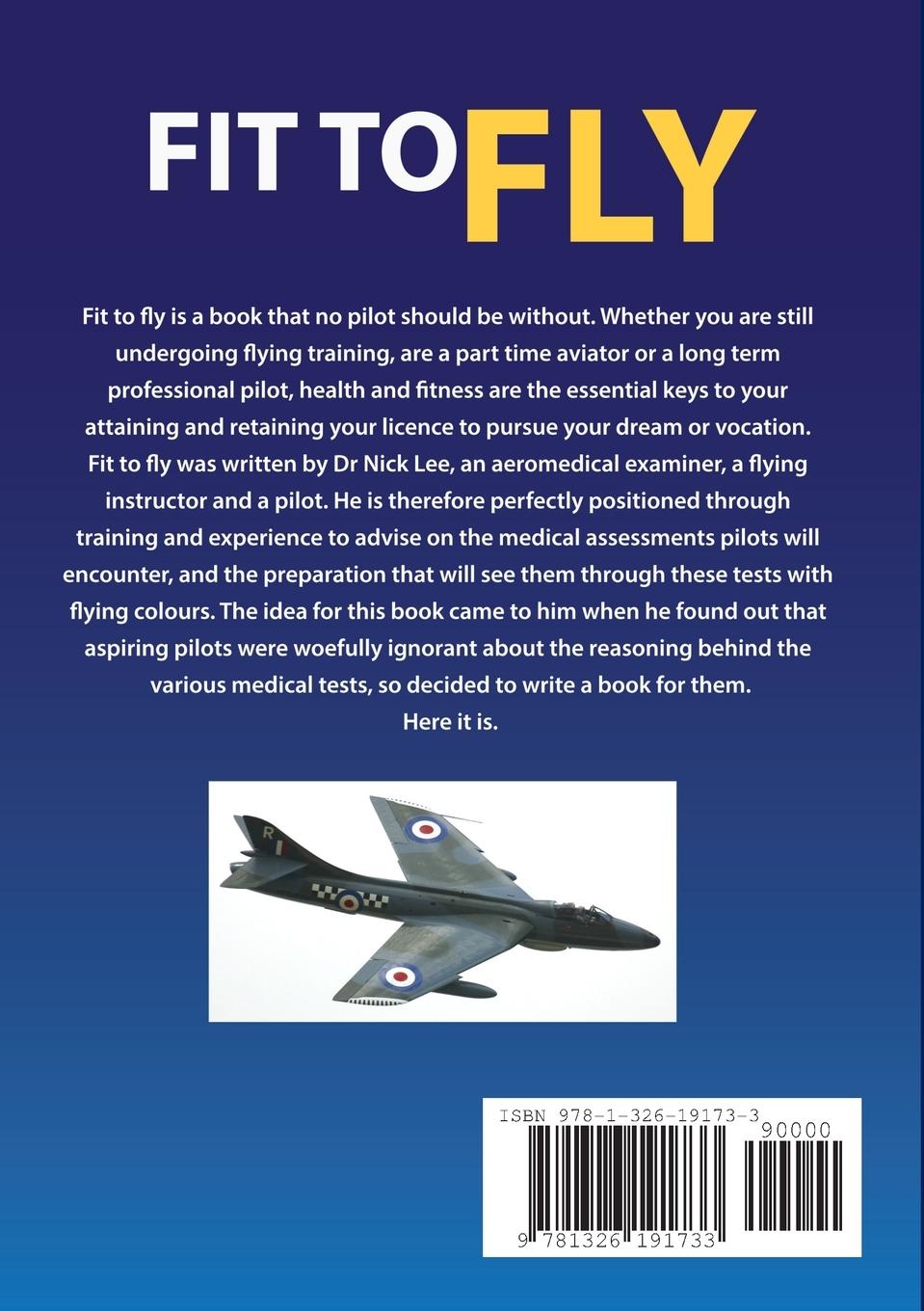 FIT TO FLY

Fit to fly is a book that no pilot should be without. Whether you are still undergoing flying training, are a part time aviator or a long term professional pilot, health and fitness are the essential keys to your attaining and retaining your licence to pursue your dream or vocation. Fit to fly was written by Dr Nick Lee, an aeromedical examiner, a flying instructor and a pilot. He is therefore perfectly positioned through training and experience to advise on the medical assessments pilots will encounter, and the preparation that will see them through these tests with flying colours. The idea for this book came to him when he found out that aspiring pilots were woefully ignorant about the reasoning behind the various medical tests, so decided to write a book for them.
Here it is.

R

ISBN 978-1-326-19173-3
90000
9 781326 191733